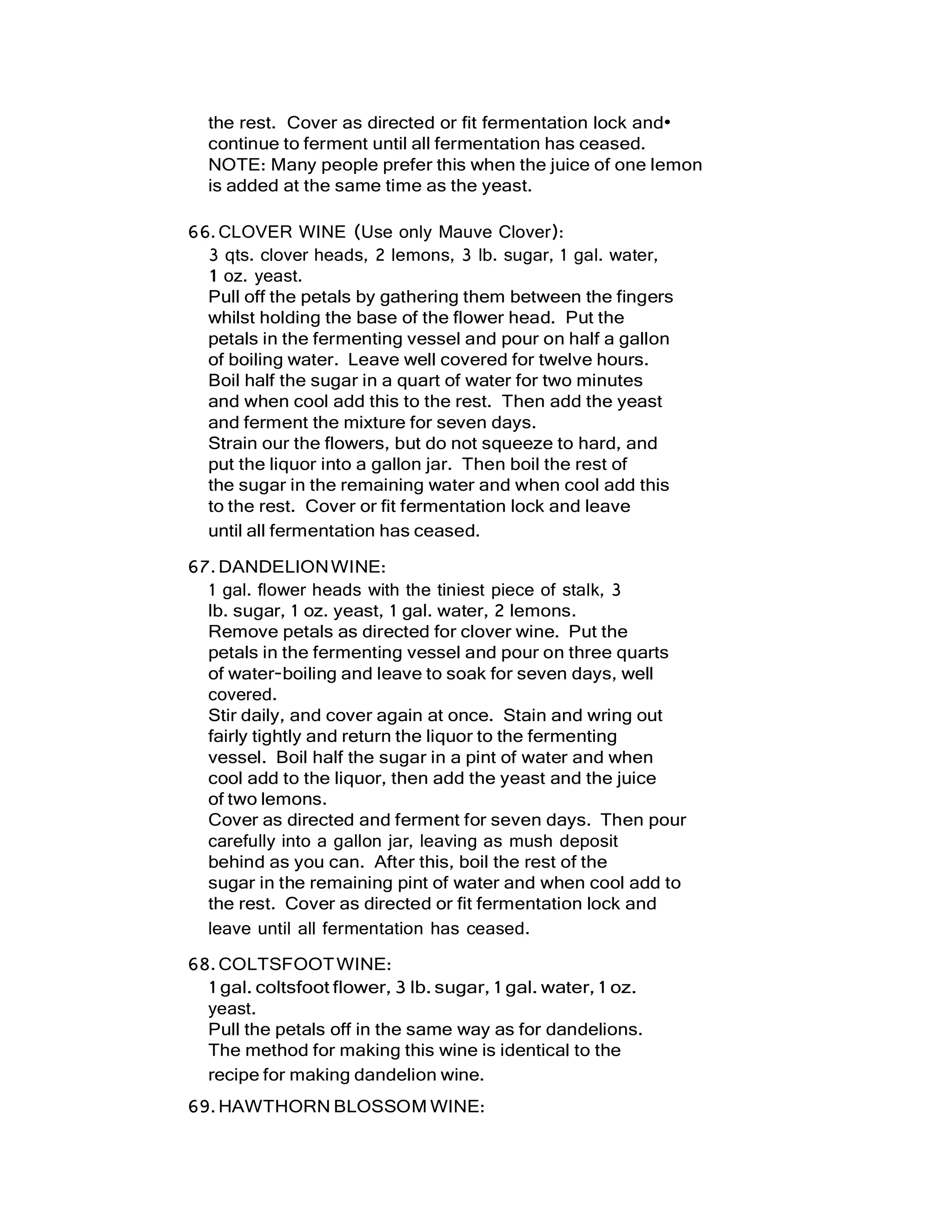 the rest. Cover as directed or fit fermentation lock and• continue to ferment until all fermentation has ceased. NOTE: Many people prefer this when the juice of one lemon is added at the same time as the yeast.

66. CLOVER WINE (Use only Mauve Clover):
3 qts. clover heads, 2 lemons, 3 lb. sugar, 1 gal. water, 1 oz. yeast.
Pull off the petals by gathering them between the fingers whilst holding the base of the flower head. Put the petals in the fermenting vessel and pour on half a gallon of boiling water. Leave well covered for twelve hours. Boil half the sugar in a quart of water for two minutes and when cool add this to the rest. Then add the yeast and ferment the mixture for seven days.
Strain our the flowers, but do not squeeze to hard, and put the liquor into a gallon jar. Then boil the rest of the sugar in the remaining water and when cool add this to the rest. Cover or fit fermentation lock and leave until all fermentation has ceased.

67. DANDELION WINE:
1 gal. flower heads with the tiniest piece of stalk, 3 lb. sugar, 1 oz. yeast, 1 gal. water, 2 lemons.
Remove petals as directed for clover wine. Put the petals in the fermenting vessel and pour on three quarts of water-boiling and leave to soak for seven days, well covered.
Stir daily, and cover again at once. Stain and wring out fairly tightly and return the liquor to the fermenting vessel. Boil half the sugar in a pint of water and when cool add to the liquor, then add the yeast and the juice of two lemons.
Cover as directed and ferment for seven days. Then pour carefully into a gallon jar, leaving as mush deposit behind as you can. After this, boil the rest of the sugar in the remaining pint of water and when cool add to the rest. Cover as directed or fit fermentation lock and leave until all fermentation has ceased.

68. COLTSFOOT WINE:
1 gal. coltsfoot flower, 3 lb. sugar, 1 gal. water, 1 oz. yeast.
Pull the petals off in the same way as for dandelions. The method for making this wine is identical to the recipe for making dandelion wine.

69. HAWTHORN BLOSSOM WINE: